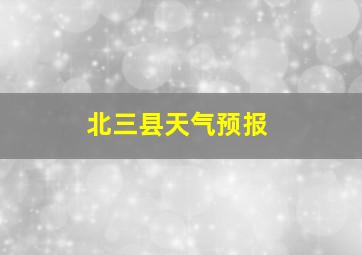 北三县天气预报